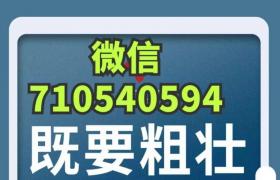 微信
710540594
既要粗壮